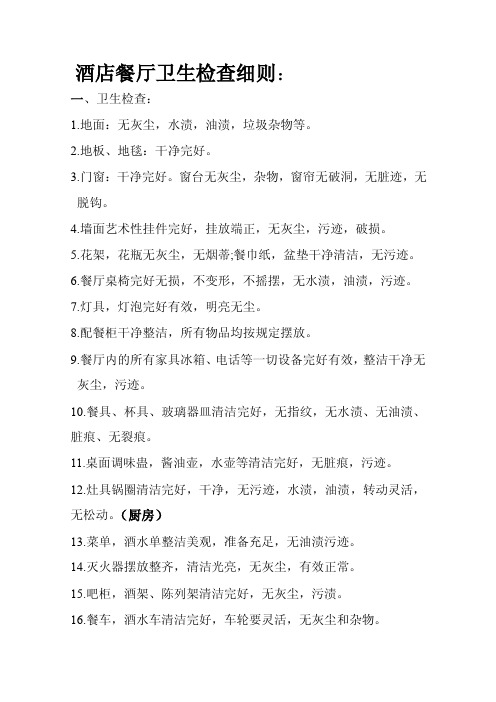 酒店餐厅卫生检查细则：

一、卫生检查：

1.地面：无灰尘，水渍，油渍，垃圾杂物等。

2.地板、地毯：干净完好。

3.门窗：干净完好。窗台无灰尘，杂物，窗帘无破洞，无脏迹，无脱钩。

4.墙面艺术性挂件完好，挂放端正，无灰尘，污迹，破损。

5.花架，花瓶无灰尘，无烟蒂;餐巾纸，盆垫干净清洁，无污迹。

6.餐厅桌椅完好无损，不变形，不摇摆，无水渍，油渍，污迹。

7.灯具，灯泡完好有效，明亮无尘。

8.配餐柜干净整洁，所有物品均按规定摆放。

9.餐厅内的所有家具冰箱、电话等一切设备完好有效，整洁干净无灰尘，污迹。

10.餐具、杯具、玻璃器皿清洁完好，无指纹，无水渍、无油渍、脏痕、无裂痕。

11.桌面调味盅，酱油壶，水壶等清洁完好，无脏痕，污迹。

12.灶具锅圈清洁完好，干净，无污迹，水渍，油渍，转动灵活，无松动。（厨房）

13.菜单，酒水单整洁美观，准备充足，无油渍污迹。

14.灭火器摆放整齐，清洁光亮，无灰尘，有效正常。

15.吧柜，酒架、陈列架清洁完好，无灰尘，污渍。

16.餐车，酒水车清洁完好，车轮要灵活，无灰尘和杂物。